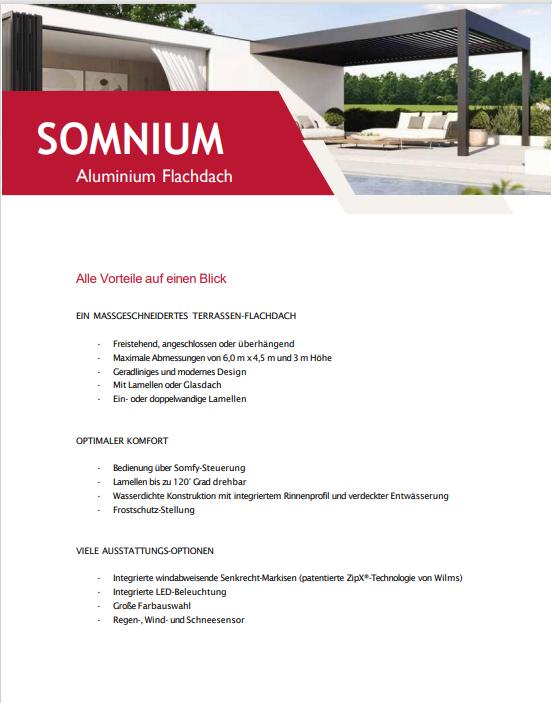 SOMNIUM
Aluminium Flachdach

Alle Vorteile auf einen Blick

EIN MASSGESCHNEIDERTES TERRASSEN-FLACHDACH

- Freistehend, angeschlossen oder überhängend
- Maximale Abmessungen von 6,0 m x 4,5 m und 3 m Höhe
- Geradliniges und modernes Design
- Mit Lamellen oder Glasdach
- Ein- oder doppelwandige Lamellen

OPTIMALER KOMFORT

- Bedienung über Somfy-Steuerung
- Lamellen bis zu 120´ Grad drehbar
- Wasserdichte Konstruktion mit integriertem Rinnenprofil und verdeckter Entwässerung
- Frostschutz-Stellung

VIELE AUSSTATTUNGS-OPTIONEN

- Integrierte windabweisende Senkrecht-Markisen (patentierte ZipX®-Technologie von Wilms)
- Integrierte LED-Beleuchtung
- Große Farbauswahl
- Regen-, Wind- und Schneesensor